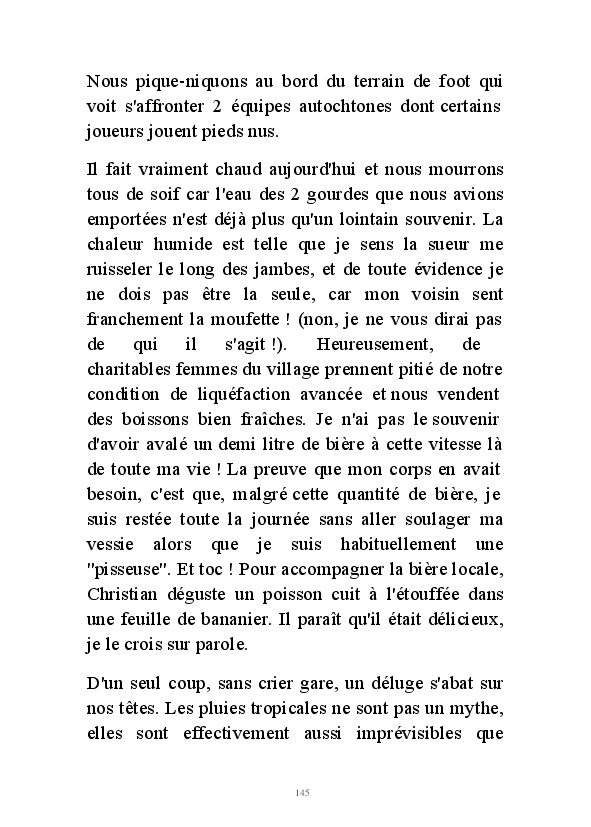 Nous pique-niquons au bord du terrain de foot qui voit s'affronter 2 équipes autochtones dont certains joueurs jouent pieds nus.

Il fait vraiment chaud aujourd'hui et nous mourrons tous de soif car l'eau des 2 gourdes que nous avions emportées n'est déjà plus qu'un lointain souvenir. La chaleur humide est telle que je sens la sueur me ruisseler le long des jambes, et de toute évidence je ne dois pas être la seule, car mon voisin sent franchement la moufette ! (non, je ne vous dirai pas de qui il s'agit !). Heureusement, de charitables femmes du village prennent pitié de notre condition de liquéfaction avancée et nous vendent des boissons bien fraîches. Je n'ai pas le souvenir d'avoir avalé un demi litre de bière à cette vitesse là de toute ma vie ! La preuve que mon corps en avait besoin, c'est que, malgré cette quantité de bière, je suis restée toute la journée sans aller soulager ma vessie alors que je suis habituellement une "pisseuse". Et toc ! Pour accompagner la bière locale, Christian déguste un poisson cuit à l'étouffée dans une feuille de bananier. Il paraît qu'il était délicieux, je le crois sur parole.

D'un seul coup, sans crier gare, un déluge s'abat sur nos têtes. Les pluies tropicales ne sont pas un mythe, elles sont effectivement aussi imprévisibles que

145